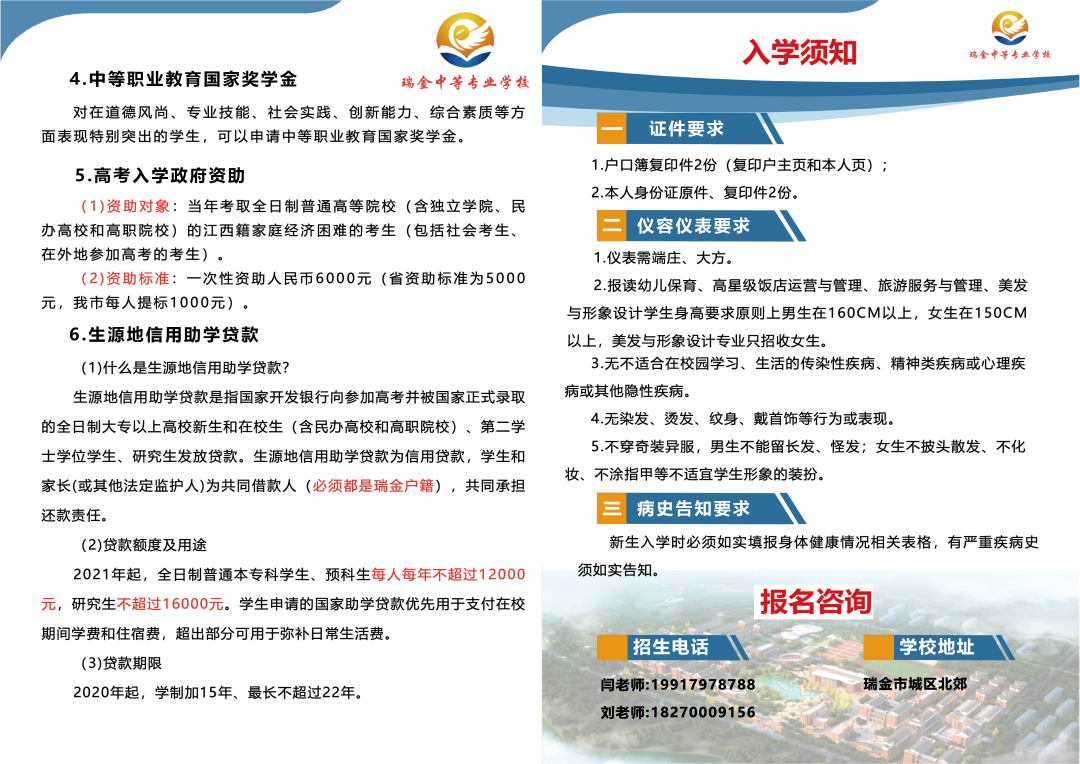 瑞金中等专业学校

4.中等职业教育国家奖学金

对在道德风尚、专业技能、社会实践、创新能力、综合素质等方面表现特别突出的学生，可以申请中等职业教育国家奖学金。

5.高考入学政府资助

(1)资助对象：当年考取全日制普通高等院校（含独立学院、民办高校和高职院校）的江西籍家庭经济困难的考生（包括社会考生、在外地参加高考的考生）。

(2)资助标准：一次性资助人民币6000元（省资助标准为5000元，我市每人提标1000元）。

6.生源地信用助学贷款

(1)什么是生源地信用助学贷款?

生源地信用助学贷款是指国家开发银行向参加高考并被国家正式录取的全日制大专以上高校新生和在校生（含民办高校和高职院校）、第二学士学位学生、研究生发放贷款。生源地信用助学贷款为信用贷款，学生和家长(或其他法定监护人)为共同借款人（必须都是瑞金户籍），共同承担还款责任。

(2)贷款额度及用途

2021年起，全日制普通本专科学生、预科生每人每年不超过12000元，研究生不超过16000元。学生申请的国家助学贷款优先用于支付在校期间学费和住宿费，超出部分可用于弥补日常生活费。

(3)贷款期限

2020年起，学制加15年、最长不超过22年。

瑞金中等专业学校

入学须知

一 证件要求

1.户口簿复印件2份（复印户主页和本人页）；

2.本人身份证原件、复印件2份。

二 仪容仪表要求

1.仪表需端庄、大方。

2.报读幼儿保育、高星级饭店运营与管理、旅游服务与管理、美发与形象设计学生身高要求原则上男生在160CM以上，女生在150CM以上，美发与形象设计专业只招收女生。

3.无不适合在校园学习、生活的传染性疾病、精神类疾病或心理疾病或其他隐性疾病。

4.无染发、烫发、纹身、戴首饰等行为或表现。

5.不穿奇装异服，男生不能留长发、怪发；女生不披头散发、不化妆、不涂指甲等不适宜学生形象的装扮。

三 病史告知要求

新生入学时必须如实填报身体健康情况相关表格，有严重疾病史须如实告知。

报名咨询

招生电话

闫老师:19917978788

刘老师:18270009156

学校地址

瑞金市城区北郊